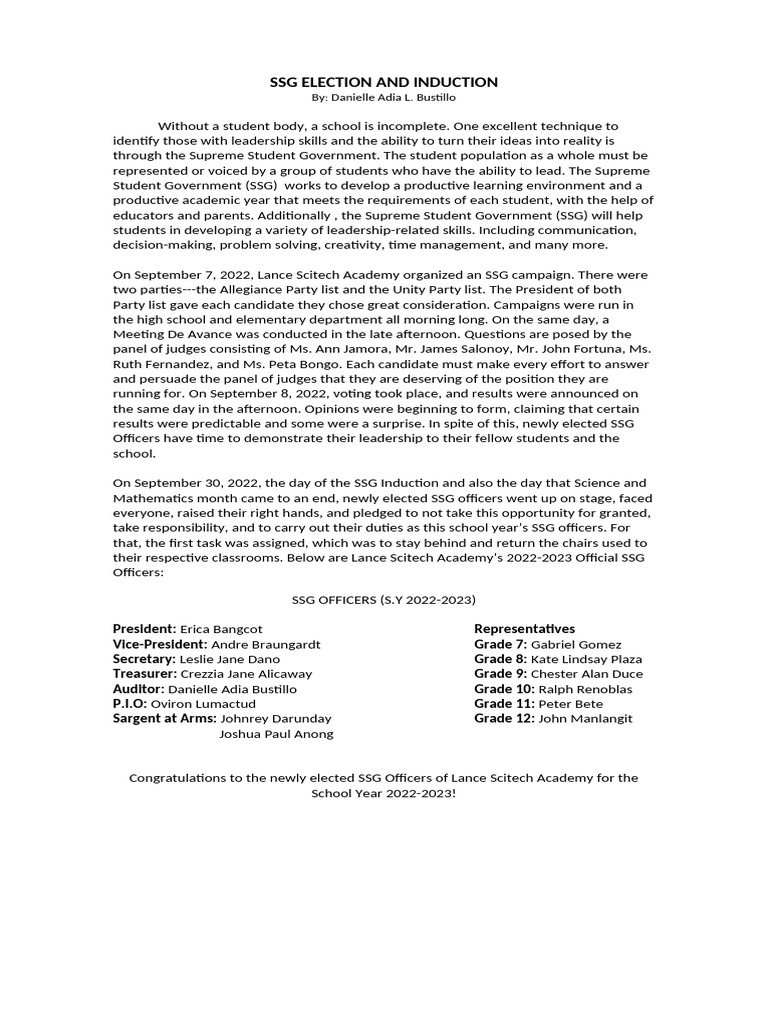 SSG ELECTION AND INDUCTION
By: Danielle Adia L. Bustillo

Without a student body, a school is incomplete. One excellent technique to identify those with leadership skills and the ability to turn their ideas into reality is through the Supreme Student Government. The student population as a whole must be represented or voiced by a group of students who have the ability to lead. The Supreme Student Government (SSG) works to develop a productive learning environment and a productive academic year that meets the requirements of each student, with the help of educators and parents. Additionally , the Supreme Student Government (SSG) will help students in developing a variety of leadership-related skills. Including communication, decision-making, problem solving, creativity, time management, and many more.

On September 7, 2022, Lance Scitech Academy organized an SSG campaign. There were two parties---the Allegiance Party list and the Unity Party list. The President of both Party list gave each candidate they chose great consideration. Campaigns were run in the high school and elementary department all morning long. On the same day, a Meeting De Avance was conducted in the late afternoon. Questions are posed by the panel of judges consisting of Ms. Ann Jamora, Mr. James Salonoy, Mr. John Fortuna, Ms. Ruth Fernandez, and Ms. Peta Bongo. Each candidate must make every effort to answer and persuade the panel of judges that they are deserving of the position they are running for. On September 8, 2022, voting took place, and results were announced on the same day in the afternoon. Opinions were beginning to form, claiming that certain results were predictable and some were a surprise. In spite of this, newly elected SSG Officers have time to demonstrate their leadership to their fellow students and the school.

On September 30, 2022, the day of the SSG Induction and also the day that Science and Mathematics month came to an end, newly elected SSG officers went up on stage, faced everyone, raised their right hands, and pledged to not take this opportunity for granted, take responsibility, and to carry out their duties as this school year's SSG officers. For that, the first task was assigned, which was to stay behind and return the chairs used to their respective classrooms. Below are Lance Scitech Academy's 2022-2023 Official SSG Officers:

SSG OFFICERS (S.Y 2022-2023)

President: Erica Bangcot
Vice-President: Andre Braungardt
Secretary: Leslie Jane Dano
Treasurer: Crezzia Jane Alicaway
Auditor: Danielle Adia Bustillo
P.I.O: Oviron Lumactud
Sargent at Arms: Johnrey Darunday
Joshua Paul Anong

Representatives
Grade 7: Gabriel Gomez
Grade 8: Kate Lindsay Plaza
Grade 9: Chester Alan Duce
Grade 10: Ralph Renoblas
Grade 11: Peter Bete
Grade 12: John Manlangit

Congratulations to the newly elected SSG Officers of Lance Scitech Academy for the School Year 2022-2023!